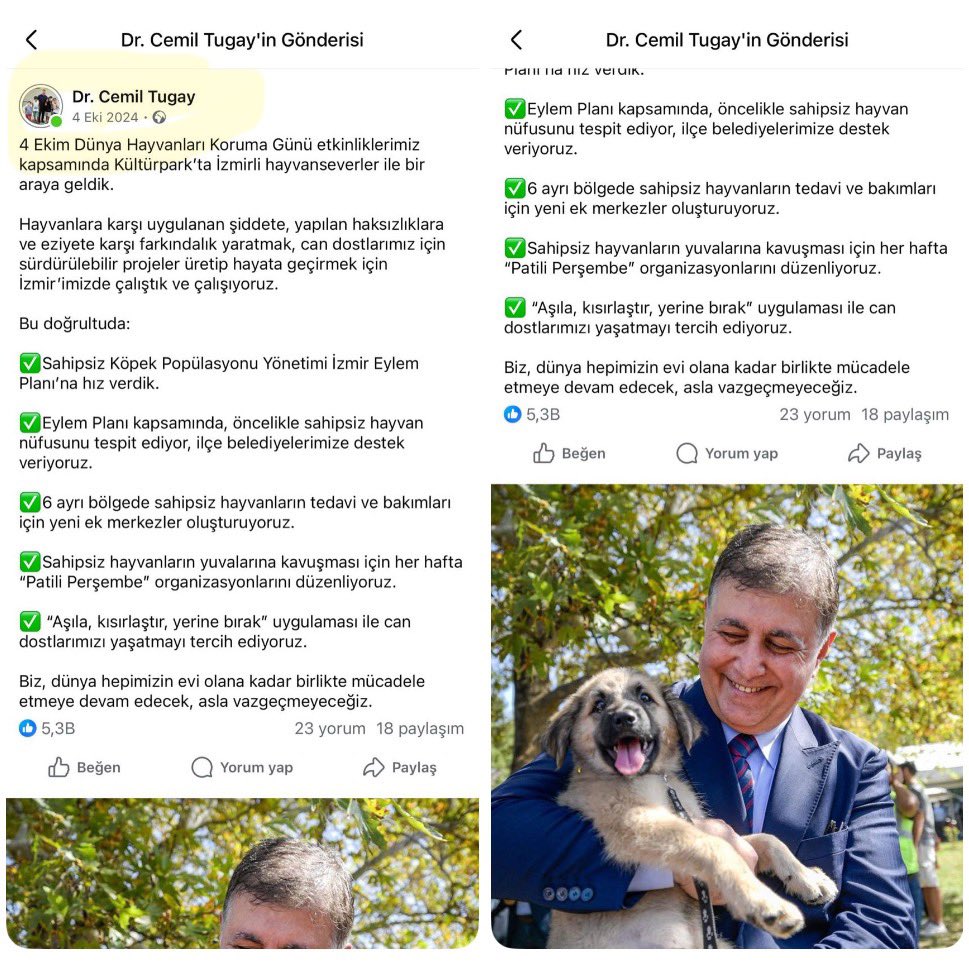 Dr. Cemil Tugay'in Gönderisi

Dr. Cemil Tugay
4 Eki 2024 ·

4 Ekim Dünya Hayvanları Koruma Günü etkinliklerimiz kapsamında Kültürpark'ta İzmirli hayvanseverler ile bir araya geldik.

Hayvanlara karşı uygulanan şiddete, yapılan haksızlıklara ve eziyete karşı farkındalık yaratmak, can dostlarımız için sürdürülebilir projeler üretip hayata geçirmek için İzmir'imizde çalıştık ve çalışıyoruz.

Bu doğrultuda:

✅Sahipsiz Köpek Popülasyonu Yönetimi İzmir Eylem Planı'na hız verdik.

✅Eylem Planı kapsamında, öncelikle sahipsiz hayvan nüfusunu tespit ediyor, ilçe belediyelerimize destek veriyoruz.

✅6 ayrı bölgede sahipsiz hayvanların tedavi ve bakımları için yeni ek merkezler oluşturuyoruz.

✅Sahipsiz hayvanların yuvalarına kavuşması için her hafta "Patili Perşembe" organizasyonlarını düzenliyoruz.

✅ "Aşıla, kısırlaştır, yerine bırak" uygulaması ile can dostlarımızı yaşatmayı tercih ediyoruz.

Biz, dünya hepimizin evi olana kadar birlikte mücadele etmeye devam edecek, asla vazgeçmeyeceğiz.

5,3B 23 yorum 18 paylaşım

Beğen Yorum yap Paylaş

Dr. Cemil Tugay'in Gönderisi

Planı'na hız verdik.

✅Eylem Planı kapsamında, öncelikle sahipsiz hayvan nüfusunu tespit ediyor, ilçe belediyelerimize destek veriyoruz.

✅6 ayrı bölgede sahipsiz hayvanların tedavi ve bakımları için yeni ek merkezler oluşturuyoruz.

✅Sahipsiz hayvanların yuvalarına kavuşması için her hafta "Patili Perşembe" organizasyonlarını düzenliyoruz.

✅ "Aşıla, kısırlaştır, yerine bırak" uygulaması ile can dostlarımızı yaşatmayı tercih ediyoruz.

Biz, dünya hepimizin evi olana kadar birlikte mücadele etmeye devam edecek, asla vazgeçmeyeceğiz.

5,3B 23 yorum 18 paylaşım

Beğen Yorum yap Paylaş